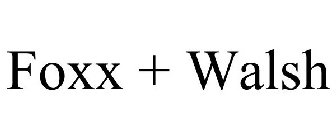 Foxx + Walsh